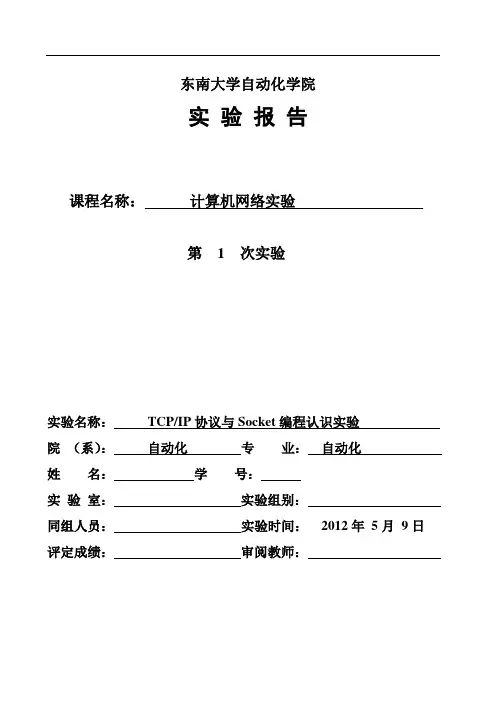 东南大学自动化学院

实 验 报 告

课程名称： 计算机网络实验

第 1 次实验

实验名称： TCP/IP 协议与 Socket 编程认识实验

院 （系）： 自动化 专 业： 自动化

姓 名： 学 号：

实 验 室： 实验组别：

同组人员： 实验时间： 2012 年 5 月 9 日

评定成绩： 审阅教师：